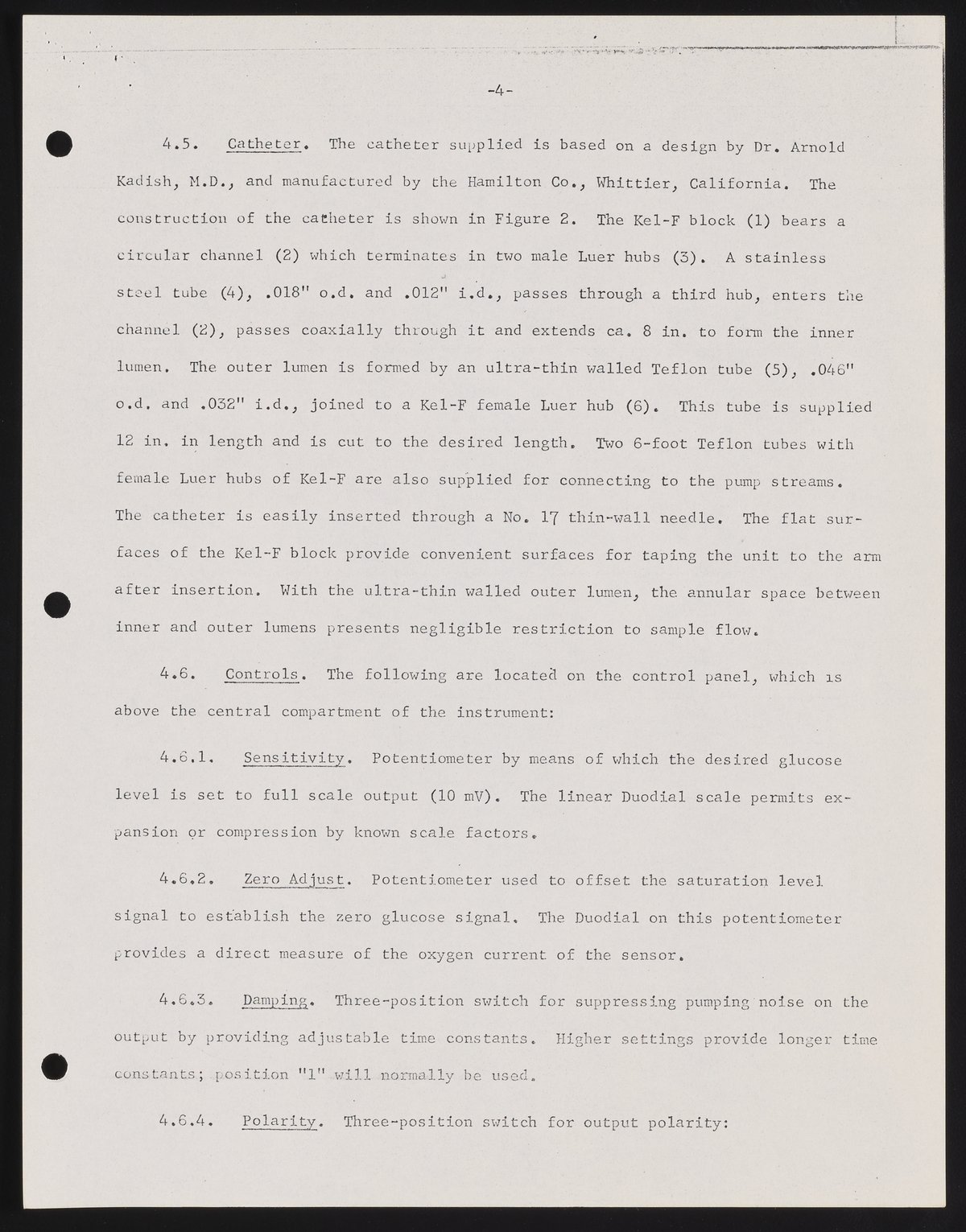 -4-

4.5. Catheter. The catheter supplied is based on a design by Dr. Arnold Kadish, M.D., and manufactured by the Hamilton Co., Whittier, California. The construction of the catheter is shown in Figure 2. The Kel-F block (1) bears a circular channel (2) which terminates in two male Luer hubs (3). A stainless steel tube (4), .018" o.d. and .012" i.d., passes through a third hub, enters the channel (2), passes coaxially through it and extends ca. 8 in. to form the inner lumen. The outer lumen is formed by an ultra-thin walled Teflon tube (5), .046" o.d. and .032" i.d., joined to a Kel-F female Luer hub (6). This tube is supplied 12 in. in length and is cut to the desired length. Two 6-foot Teflon tubes with female Luer hubs of Kel-F are also supplied for connecting to the pump streams. The catheter is easily inserted through a No. 17 thin-wall needle. The flat surfaces of the Kel-F block provide convenient surfaces for taping the unit to the arm after insertion. With the ultra-thin walled outer lumen, the annular space between inner and outer lumens presents negligible restriction to sample flow.

4.6. Controls. The following are located on the control panel, which is above the central compartment of the instrument:

4.6.1. Sensitivity. Potentiometer by means of which the desired glucose level is set to full scale output (10 mV). The linear Duodial scale permits expansion or compression by known scale factors.

4.6.2. Zero Adjust. Potentiometer used to offset the saturation level signal to establish the zero glucose signal. The Duodial on this potentiometer provides a direct measure of the oxygen current of the sensor.

4.6.3. Damping. Three-position switch for suppressing pumping noise on the output by providing adjustable time constants. Higher settings provide longer time constants; position "1" will normally be used.

4.6.4. Polarity. Three-position switch for output polarity: